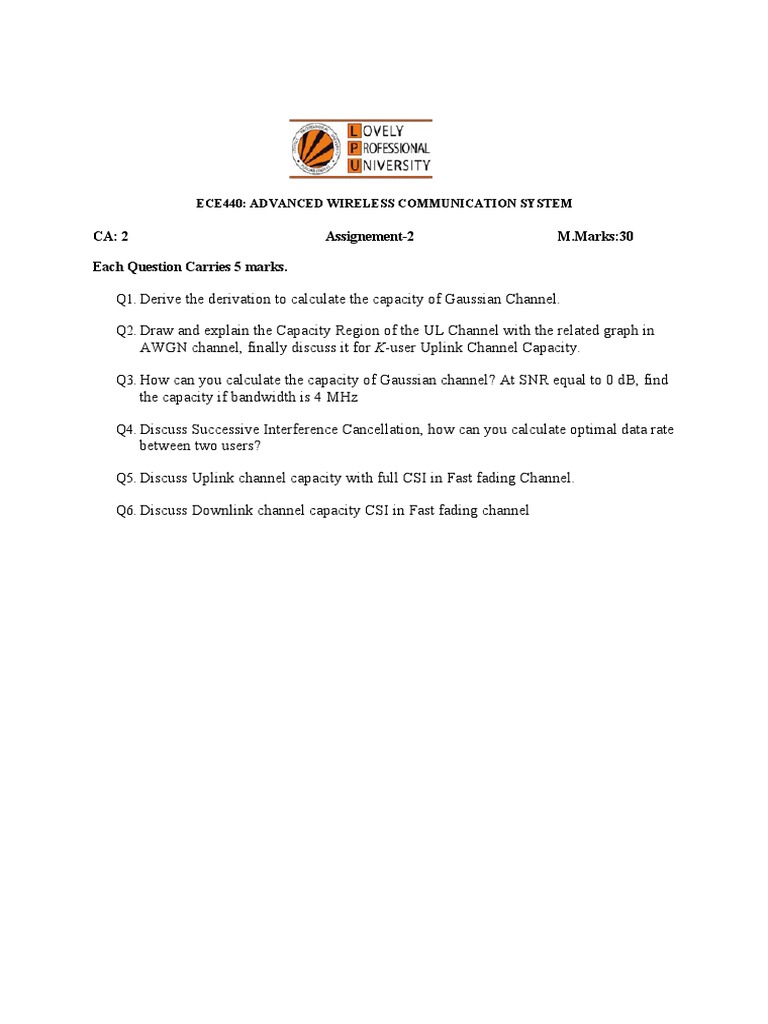 LOVELY
PROFESSIONAL
UNIVERSITY

ECE440: ADVANCED WIRELESS COMMUNICATION SYSTEM

CA: 2 Assignement-2 M.Marks:30

Each Question Carries 5 marks.

Q1. Derive the derivation to calculate the capacity of Gaussian Channel.

Q2. Draw and explain the Capacity Region of the UL Channel with the related graph in AWGN channel, finally discuss it for K-user Uplink Channel Capacity.

Q3. How can you calculate the capacity of Gaussian channel? At SNR equal to 0 dB, find the capacity if bandwidth is 4 MHz

Q4. Discuss Successive Interference Cancellation, how can you calculate optimal data rate between two users?

Q5. Discuss Uplink channel capacity with full CSI in Fast fading Channel.

Q6. Discuss Downlink channel capacity CSI in Fast fading channel